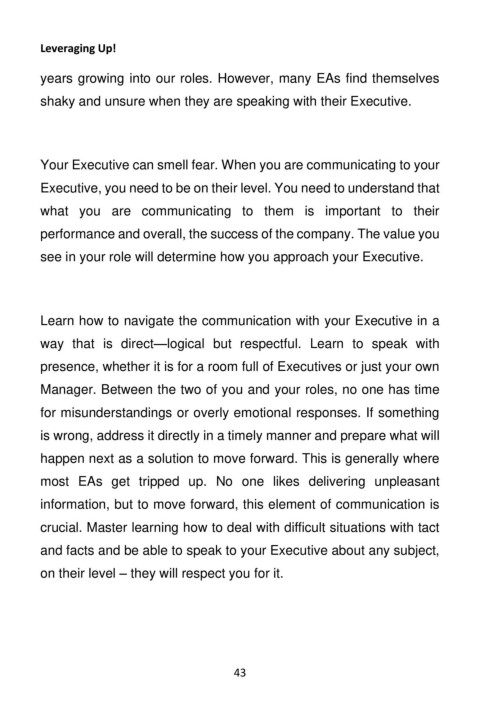 Leveraging Up!

years growing into our roles. However, many EAs find themselves shaky and unsure when they are speaking with their Executive.

Your Executive can smell fear. When you are communicating to your Executive, you need to be on their level. You need to understand that what you are communicating to them is important to their performance and overall, the success of the company. The value you see in your role will determine how you approach your Executive.

Learn how to navigate the communication with your Executive in a way that is direct—logical but respectful. Learn to speak with presence, whether it is for a room full of Executives or just your own Manager. Between the two of you and your roles, no one has time for misunderstandings or overly emotional responses. If something is wrong, address it directly in a timely manner and prepare what will happen next as a solution to move forward. This is generally where most EAs get tripped up. No one likes delivering unpleasant information, but to move forward, this element of communication is crucial. Master learning how to deal with difficult situations with tact and facts and be able to speak to your Executive about any subject, on their level – they will respect you for it.

43